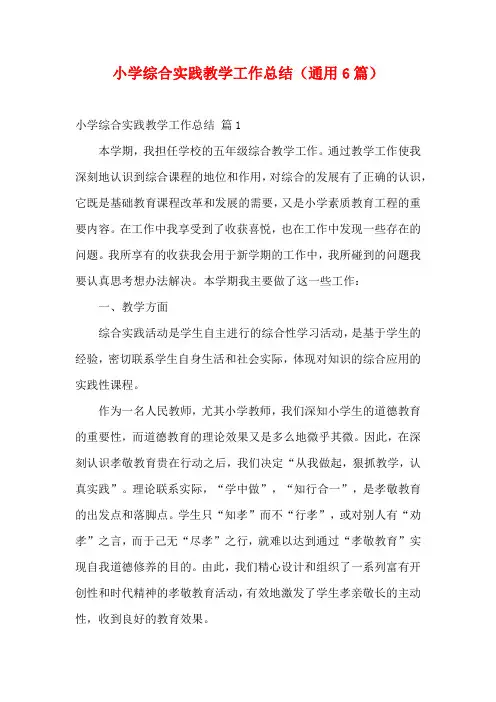 小学综合实践教学工作总结（通用6篇）

小学综合实践教学工作总结 篇1

本学期，我担任学校的五年级综合教学工作。通过教学工作使我深刻地认识到综合课程的地位和作用，对综合的发展有了正确的认识，它既是基础教育课程改革和发展的需要，又是小学素质教育工程的重要内容。在工作中我享受到了收获喜悦，也在工作中发现一些存在的问题。我所享有的收获我会用于新学期的工作中，我所碰到的问题我要认真思考想办法解决。本学期我主要做了这一些工作：

一、教学方面

综合实践活动是学生自主进行的综合性学习活动，是基于学生的经验，密切联系学生自身生活和社会实际，体现对知识的综合应用的实践性课程。

作为一名人民教师，尤其小学教师，我们深知小学生的道德教育的重要性，而道德教育的理论效果又是多么地微乎其微。因此，在深刻认识孝敬教育贵在行动之后，我们决定“从我做起，狠抓教学，认真实践”。理论联系实际，“学中做”，“知行合一”，是孝敬教育的出发点和落脚点。学生只“知孝”而不“行孝”，或对别人有“劝孝”之言，而于己无“尽孝”之行，就难以达到通过“孝敬教育”实现自我道德修养的目的。由此，我们精心设计和组织了一系列富有开创性和时代精神的孝敬教育活动，有效地激发了学生孝亲敬长的主动性，收到良好的教育效果。